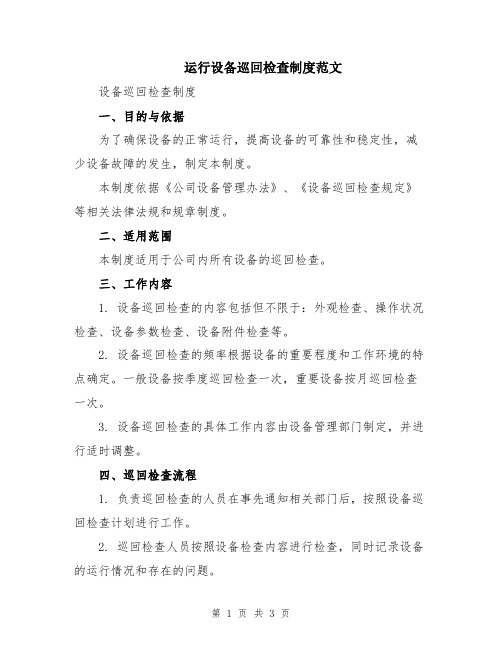 运行设备巡回检查制度范文

设备巡回检查制度

一、目的与依据

为了确保设备的正常运行，提高设备的可靠性和稳定性，减少设备故障的发生，制定本制度。

本制度依据《公司设备管理办法》、《设备巡回检查规定》等相关法律法规和规章制度。

二、适用范围

本制度适用于公司内所有设备的巡回检查。

三、工作内容

1. 设备巡回检查的内容包括但不限于：外观检查、操作状况检查、设备参数检查、设备附件检查等。

2. 设备巡回检查的频率根据设备的重要程度和工作环境的特点确定。一般设备按季度巡回检查一次，重要设备按月巡回检查一次。

3. 设备巡回检查的具体工作内容由设备管理部门制定，并进行适时调整。

四、巡回检查流程

1. 负责巡回检查的人员在事先通知相关部门后，按照设备巡回检查计划进行工作。

2. 巡回检查人员按照设备检查内容进行检查，同时记录设备的运行情况和存在的问题。

第 1 页 共 3 页